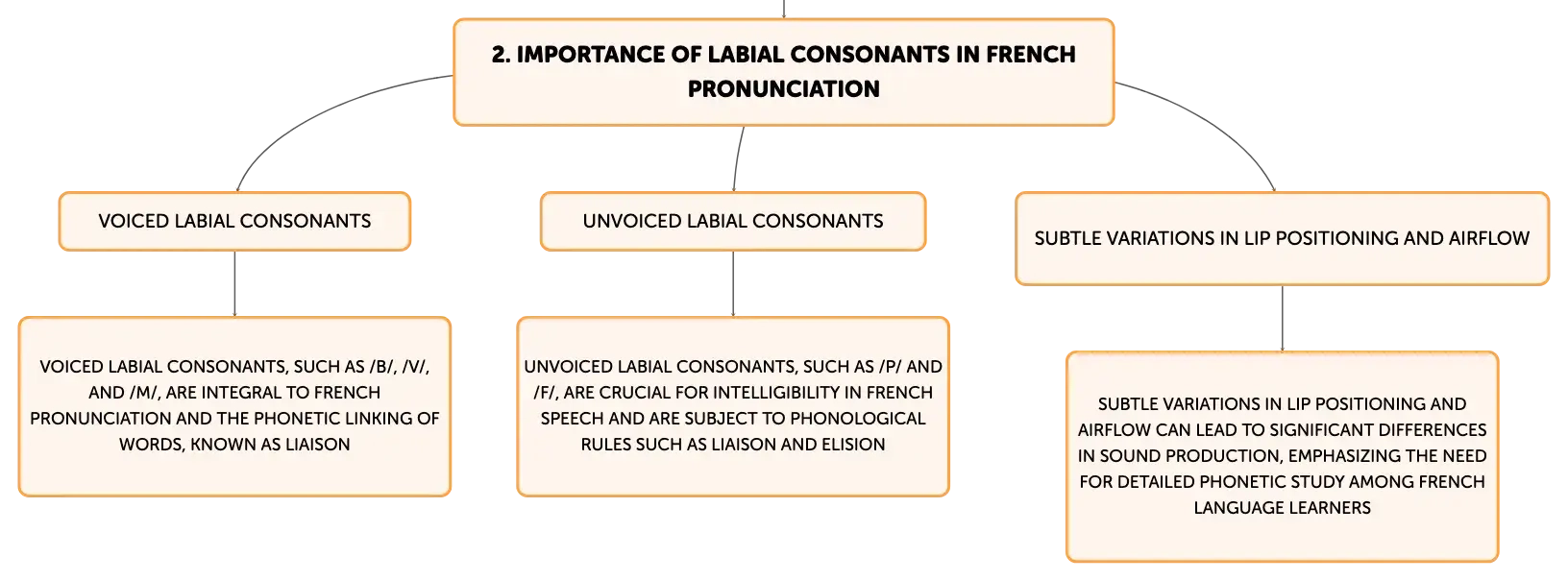 2. IMPORTANCE OF LABIAL CONSONANTS IN FRENCH PRONUNCIATION

VOICED LABIAL CONSONANTS

VOICED LABIAL CONSONANTS, SUCH AS /B/, /V/, AND /M/, ARE INTEGRAL TO FRENCH PRONUNCIATION AND THE PHONETIC LINKING OF WORDS, KNOWN AS LIAISON

UNVOICED LABIAL CONSONANTS

UNVOICED LABIAL CONSONANTS, SUCH AS /P/ AND /F/, ARE CRUCIAL FOR INTELLIGIBILITY IN FRENCH SPEECH AND ARE SUBJECT TO PHONOLOGICAL RULES SUCH AS LIAISON AND ELISION

SUBTLE VARIATIONS IN LIP POSITIONING AND AIRFLOW

SUBTLE VARIATIONS IN LIP POSITIONING AND AIRFLOW CAN LEAD TO SIGNIFICANT DIFFERENCES IN SOUND PRODUCTION, EMPHASIZING THE NEED FOR DETAILED PHONETIC STUDY AMONG FRENCH LANGUAGE LEARNERS